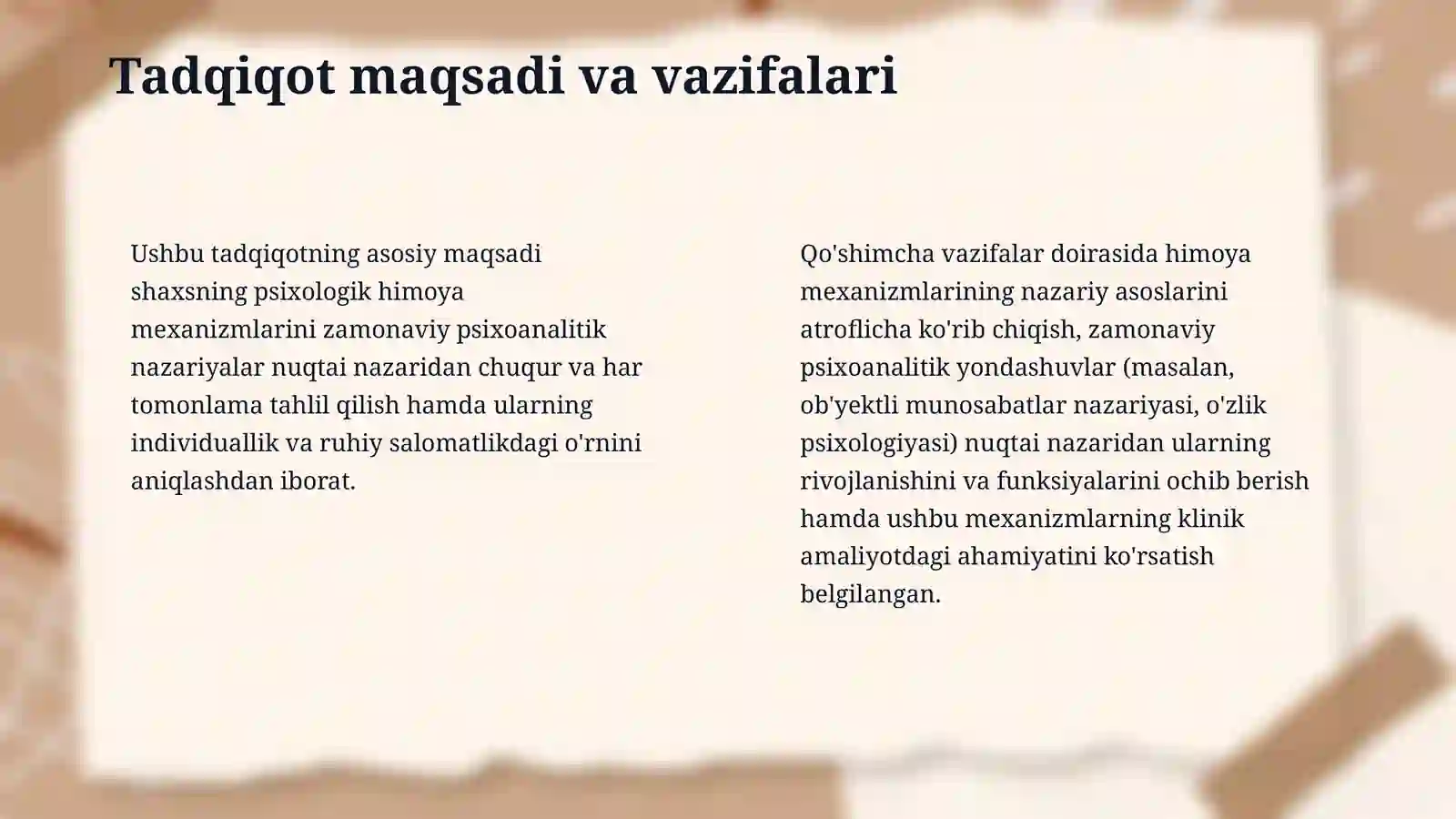 Tadqiqot maqsadi va vazifalari

Ushbu tadqiqotning asosiy maqsadi shaxsning psixologik himoya mexanizmlarini zamonaviy psixoanalitik nazariyalar nuqtai nazaridan chuqur va har tomonlama tahlil qilish hamda ularning individuallik va ruhiy salomatlikdagi o'rnini aniqlashdan iborat.

Qo'shimcha vazifalar doirasida himoya mexanizmlarining nazariy asoslarini atroflicha ko'rib chiqish, zamonaviy psixoanalitik yondashuvlar (masalan, ob'yektli munosabatlar nazariyasi, o'zlik psixologiyasi) nuqtai nazaridan ularning rivojlanishini va funksiyalarini ochib berish hamda ushbu mexanizmlarning klinik amaliyotdagi ahamiyatini ko'rsatish belgilangan.